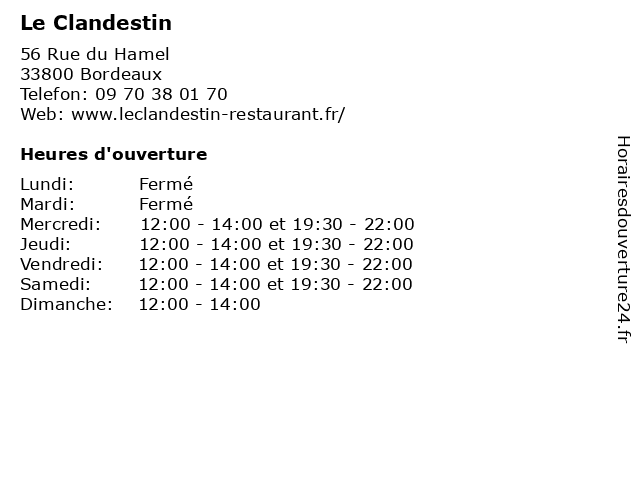 Le Clandestin

56 Rue du Hamel
33800 Bordeaux
Telefon: 09 70 38 01 70
Web: www.leclandestin-restaurant.fr/

Heures d'ouverture

Lundi: Fermé
Mardi: Fermé
Mercredi: 12:00 - 14:00 et 19:30 - 22:00
Jeudi: 12:00 - 14:00 et 19:30 - 22:00
Vendredi: 12:00 - 14:00 et 19:30 - 22:00
Samedi: 12:00 - 14:00 et 19:30 - 22:00
Dimanche: 12:00 - 14:00

Horairesdouverture24.fr